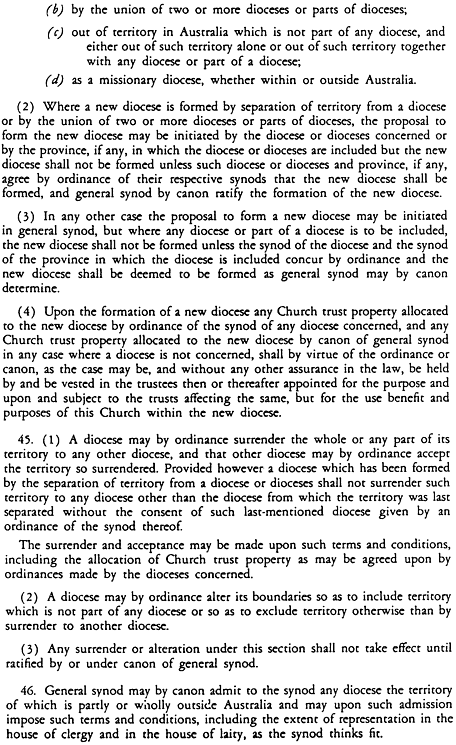 (b) by the union of two or more dioceses or parts of dioceses;

(c) out of territory in Australia which is not part of any diocese, and either out of such territory alone or out of such territory together with any diocese or part of a diocese;

(d) as a missionary diocese, whether within or outside Australia.

(2) Where a new diocese is formed by separation of territory from a diocese or by the union of two or more dioceses or parts of dioceses, the proposal to form the new diocese may be initiated by the diocese or dioceses concerned or by the province, if any, in which the diocese or dioceses are included but the new diocese shall not be formed unless such diocese or dioceses and province, if any, agree by ordinance of their respective synods that the new diocese shall be formed, and general synod by canon ratify the formation of the new diocese.

(3) In any other case the proposal to form a new diocese may be initiated in general synod, but where any diocese or part of a diocese is to be included, the new diocese shall not be formed unless the synod of the diocese and the synod of the province in which the diocese is included concur by ordinance and the new diocese shall be deemed to be formed as general synod may by canon determine.

(4) Upon the formation of a new diocese any Church trust property allocated to the new diocese by ordinance of the synod of any diocese concerned, and any Church trust property allocated to the new diocese by canon of general synod in any case where a diocese is not concerned, shall by virtue of the ordinance or canon, as the case may be, and without any other assurance in the law, be held by and be vested in the trustees then or thereafter appointed for the purpose and upon and subject to the trusts affecting the same, but for the use benefit and purposes of this Church within the new diocese.

45. (1) A diocese may by ordinance surrender the whole or any part of its territory to any other diocese, and that other diocese may by ordinance accept the territory so surrendered. Provided however a diocese which has been formed by the separation of territory from a diocese or dioceses shall not surrender such territory to any diocese other than the diocese from which the territory was last separated without the consent of such last-mentioned diocese given by an ordinance of the synod thereof.

The surrender and acceptance may be made upon such terms and conditions, including the allocation of Church trust property as may be agreed upon by ordinances made by the dioceses concerned.

(2) A diocese may by ordinance alter its boundaries so as to include territory which is not part of any diocese or so as to exclude territory otherwise than by surrender to another diocese.

(3) Any surrender or alteration under this section shall not take effect until ratified by or under canon of general synod.

46. General synod may by canon admit to the synod any diocese the territory of which is partly or wholly outside Australia and may upon such admission impose such terms and conditions, including the extent of representation in the house of clergy and in the house of laity, as the synod thinks fit.